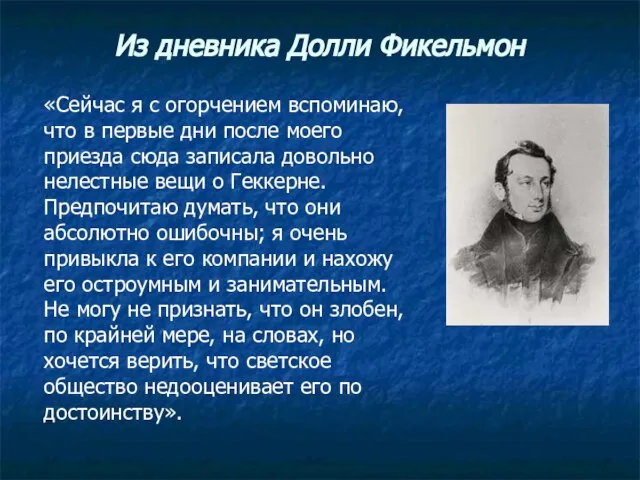 Из дневника Долли Фикельмон

«Сейчас я с огорчением вспоминаю, что в первые дни после моего приезда сюда записала довольно нелестные вещи о Геккерне. Предпочитаю думать, что они абсолютно ошибочны; я очень привыкла к его компании и нахожу его остроумным и занимательным. Не могу не признать, что он злобен, по крайней мере, на словах, но хочется верить, что светское общество недооценивает его по достоинству».